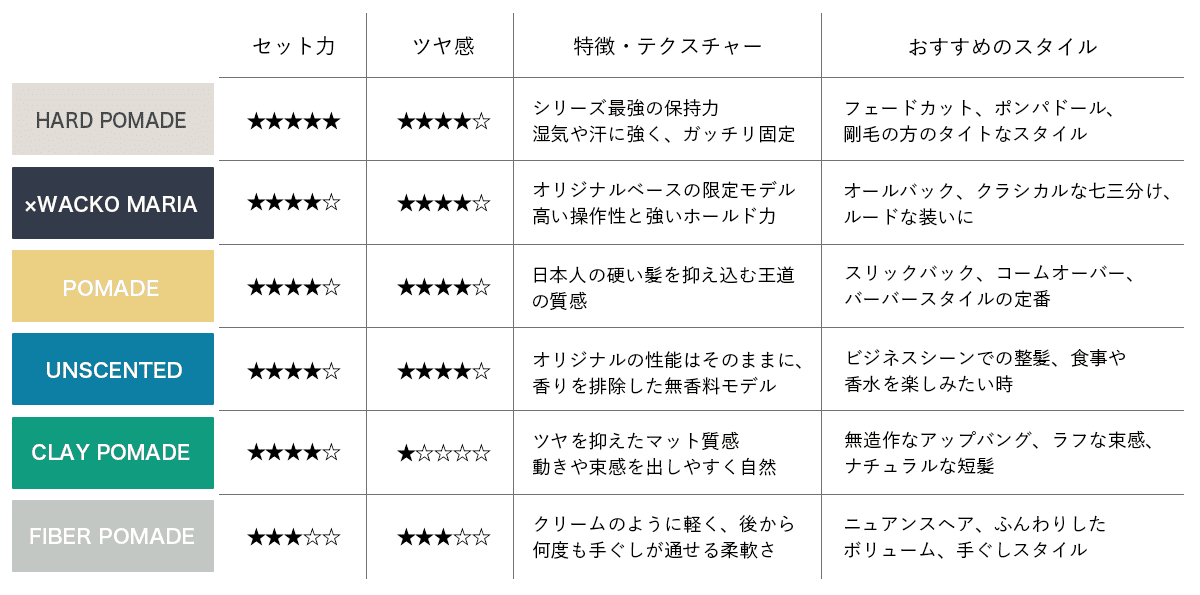 |  | セット力 | ツヤ感 | 特徴・テクスチャー | おすすめのスタイル |
|---|---|---|---|---|
| HARD POMADE | ★★★★★ | ★★★★☆ | シリーズ最強の保持力 湿気や汗に強く、ガッチリ固定 | フェードカット、ポンパドール、剛毛の方のタイトなスタイル |
| ×WACKO MARIA | ★★★★☆ | ★★★★☆ | オリジナルベースの限定モデル 高い操作性と強いホールド力 | オールバック、クラシカルな七三分け、ルードな装いに |
| POMADE | ★★★★☆ | ★★★★☆ | 日本人の硬い髪を抑え込む王道の質感 | スリックバック、コームオーバー、バーバースタイルの定番 |
| UNSCENTED | ★★★★☆ | ★★★★☆ | オリジナルの性能はそのままに、香りを排除した無香料モデル | ビジネスシーンでの整髪、食事や香水を楽しみたい時 |
| CLAY POMADE | ★★★★☆ | ★☆☆☆☆ | ツヤを抑えたマット質感 動きや束感を出しやすく自然 | 無造作なアップバング、ラフな束感、ナチュラルな短髪 |
| FIBER POMADE | ★★★☆☆ | ★★★☆☆ | クリームのように軽く、後から何度も手ぐしが通せる柔軟さ | ニュアンスヘア、ふんわりしたボリューム、手ぐしスタイル |